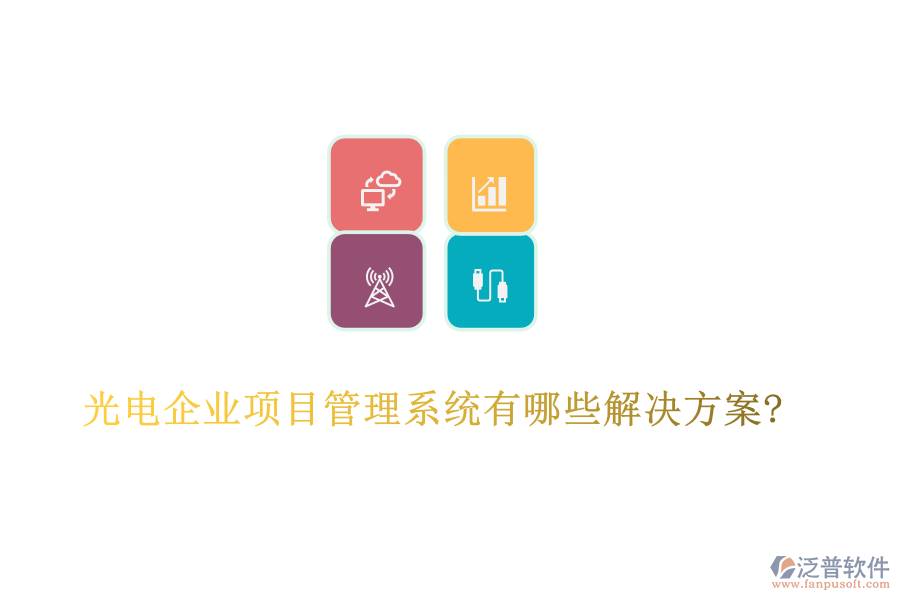 光电企业项目管理系统有哪些解决方案?

泛普软件
www.fanpusoft.com